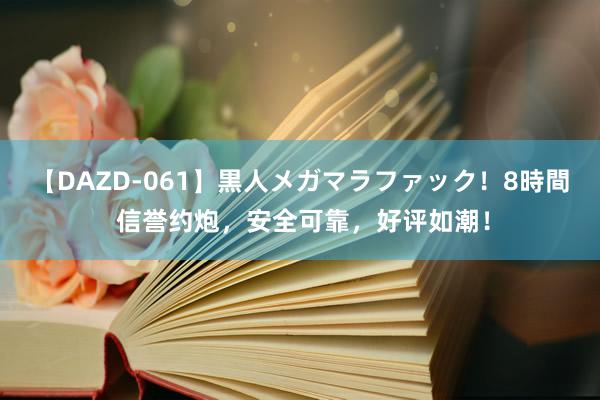 【DAZD-061】黒人メガマラファック！8時間 信誉约炮，安全可靠，好评如潮！